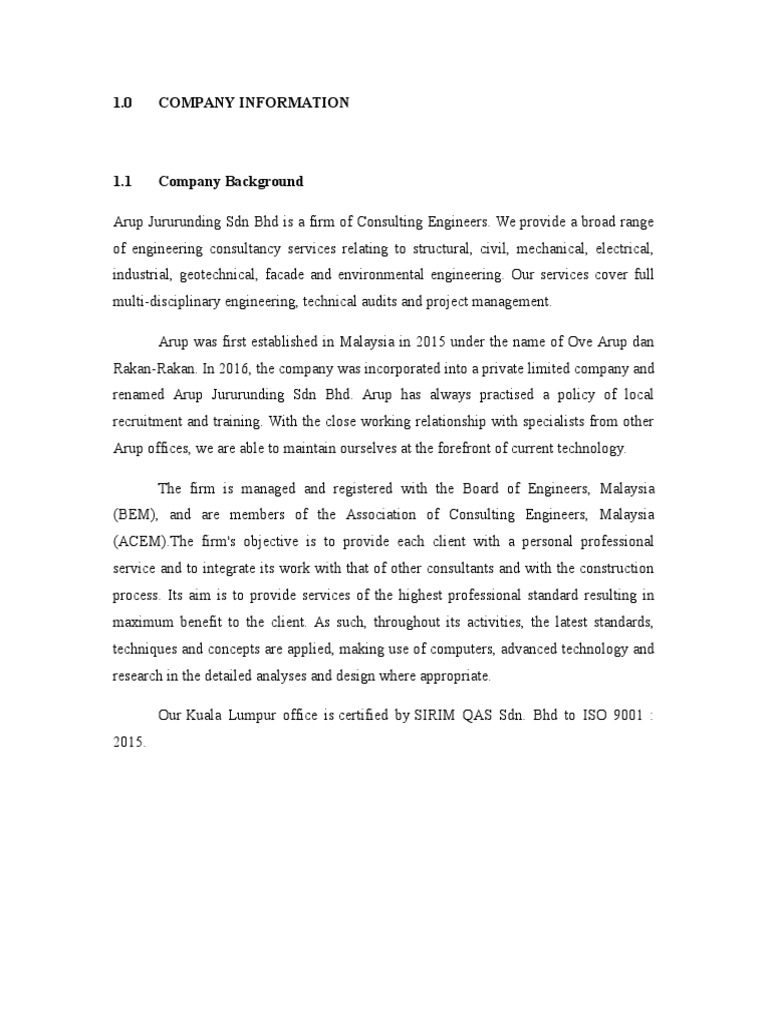 1.0 COMPANY INFORMATION

1.1 Company Background

Arup Jururunding Sdn Bhd is a firm of Consulting Engineers. We provide a broad range of engineering consultancy services relating to structural, civil, mechanical, electrical, industrial, geotechnical, facade and environmental engineering. Our services cover full multi-disciplinary engineering, technical audits and project management.

Arup was first established in Malaysia in 2015 under the name of Ove Arup dan Rakan-Rakan. In 2016, the company was incorporated into a private limited company and renamed Arup Jururunding Sdn Bhd. Arup has always practised a policy of local recruitment and training. With the close working relationship with specialists from other Arup offices, we are able to maintain ourselves at the forefront of current technology.

The firm is managed and registered with the Board of Engineers, Malaysia (BEM), and are members of the Association of Consulting Engineers, Malaysia (ACEM).The firm's objective is to provide each client with a personal professional service and to integrate its work with that of other consultants and with the construction process. Its aim is to provide services of the highest professional standard resulting in maximum benefit to the client. As such, throughout its activities, the latest standards, techniques and concepts are applied, making use of computers, advanced technology and research in the detailed analyses and design where appropriate.

Our Kuala Lumpur office is certified by SIRIM QAS Sdn. Bhd to ISO 9001 : 2015.